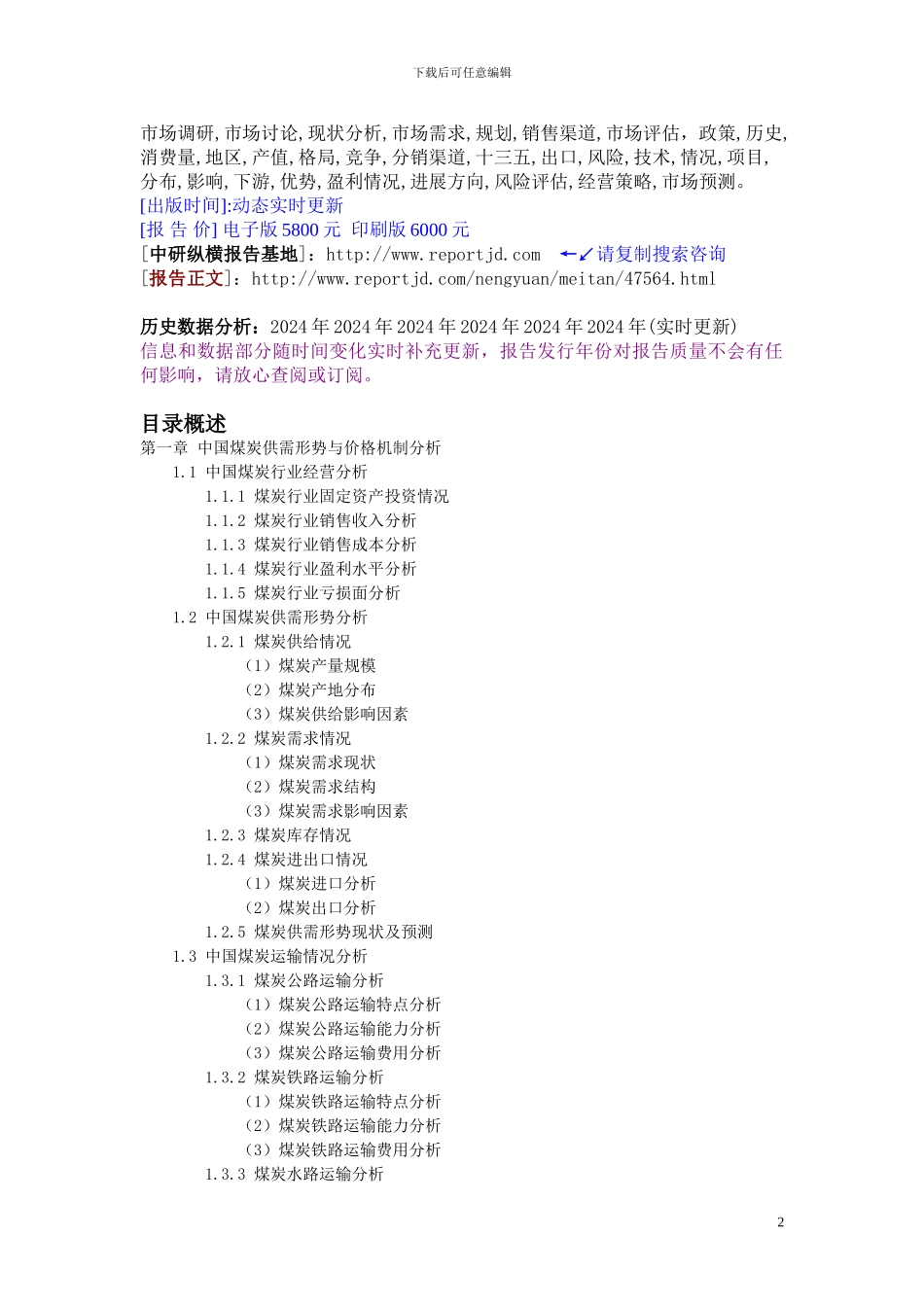 下载后可任意编辑

市场调研,市场讨论,现状分析,市场需求,规划,销售渠道,市场评估，政策,历史,消费量,地区,产值,格局,竞争,分销渠道,十三五,出口,风险,技术,情况,项目,分布,影响,下游,优势,盈利情况,进展方向,风险评估,经营策略,市场预测。
[出版时间]:动态实时更新
[报 告 价] 电子版 5800 元 印刷版 6000 元
[中研纵横报告基地]：http://www.reportjd.com ←↙请复制搜索咨询
[报告正文]：http://www.reportjd.com/nengyuan/meitan/47564.html

历史数据分析：2024 年 2024 年 2024 年 2024 年 2024 年 2024 年(实时更新)
信息和数据部分随时间变化实时补充更新，报告发行年份对报告质量不会有任何影响，请放心查阅或订阅。

目录概述
第一章 中国煤炭供需形势与价格机制分析
1.1 中国煤炭行业经营分析
1.1.1 煤炭行业固定资产投资情况
1.1.2 煤炭行业销售收入分析
1.1.3 煤炭行业销售成本分析
1.1.4 煤炭行业盈利水平分析
1.1.5 煤炭行业亏损面分析
1.2 中国煤炭供需形势分析
1.2.1 煤炭供给情况
（1）煤炭产量规模
（2）煤炭产地分布
（3）煤炭供给影响因素
1.2.2 煤炭需求情况
（1）煤炭需求现状
（2）煤炭需求结构
（3）煤炭需求影响因素
1.2.3 煤炭库存情况
1.2.4 煤炭进出口情况
（1）煤炭进口分析
（2）煤炭出口分析
1.2.5 煤炭供需形势现状及预测
1.3 中国煤炭运输情况分析
1.3.1 煤炭公路运输分析
（1）煤炭公路运输特点分析
（2）煤炭公路运输能力分析
（3）煤炭公路运输费用分析
1.3.2 煤炭铁路运输分析
（1）煤炭铁路运输特点分析
（2）煤炭铁路运输能力分析
（3）煤炭铁路运输费用分析
1.3.3 煤炭水路运输分析

2